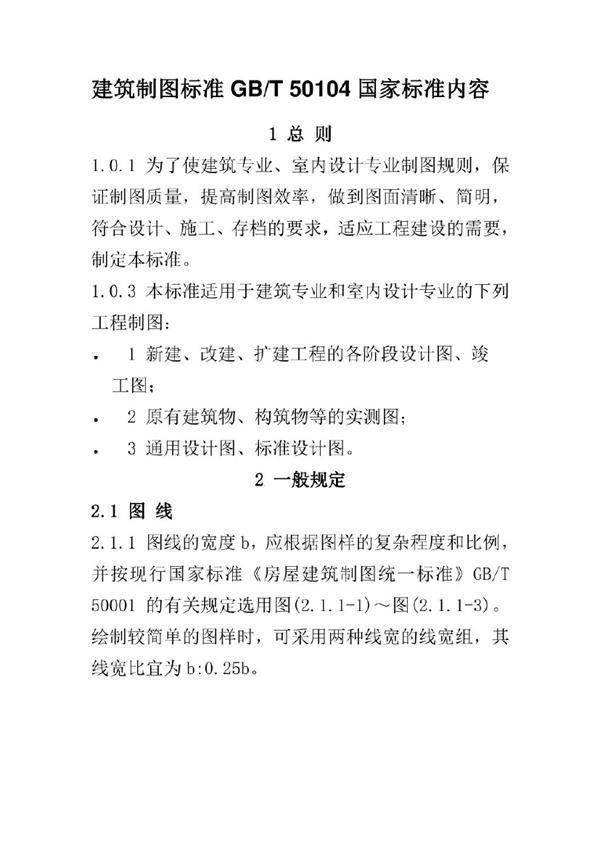 建筑制图标准 GB/T 50104 国家标准内容

1 总 则

1.0.1 为了使建筑专业、室内设计专业制图规则，保证制图质量，提高制图效率，做到图面清晰、简明，符合设计、施工、存档的要求，适应工程建设的需要，制定本标准。

1.0.3 本标准适用于建筑专业和室内设计专业的下列工程制图：

• 1 新建、改建、扩建工程的各阶段设计图、竣工图；

• 2 原有建筑物、构筑物等的实测图；

• 3 通用设计图、标准设计图。

2 一般规定

2.1 图 线

2.1.1 图线的宽度 b，应根据图样的复杂程度和比例，并按现行国家标准《房屋建筑制图统一标准》GB/T 50001 的有关规定选用图(2.1.1-1)～图(2.1.1-3)。绘制较简单的图样时，可采用两种线宽的线宽组，其线宽比宜为 b:0.25b。